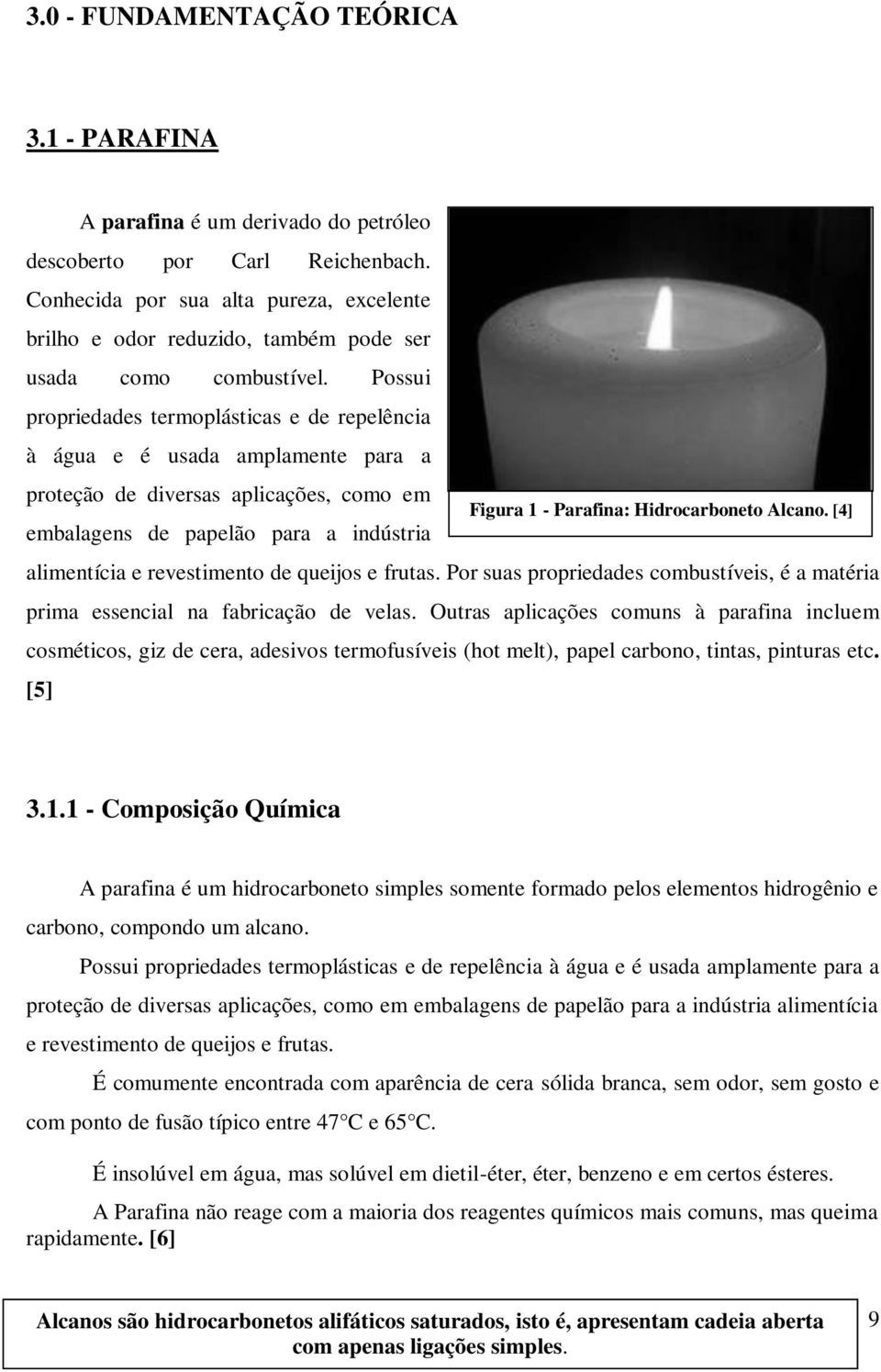 3.0 - FUNDAMENTAÇÃO TEÓRICA

3.1 - PARAFINA

A parafina é um derivado do petróleo descoberto por Carl Reichenbach. Conhecida por sua alta pureza, excelente brilho e odor reduzido, também pode ser usada como combustível. Possui propriedades termoplásticas e de repelência à água e é usada amplamente para a proteção de diversas aplicações, como em embalagens de papelão para a indústria alimentícia e revestimento de queijos e frutas. Por suas propriedades combustíveis, é a matéria prima essencial na fabricação de velas. Outras aplicações comuns à parafina incluem cosméticos, giz de cera, adesivos termofusíveis (hot melt), papel carbono, tintas, pinturas etc. [5]

Figura 1 - Parafina: Hidrocarboneto Alcano. [4]

3.1.1 - Composição Química

A parafina é um hidrocarboneto simples somente formado pelos elementos hidrogênio e carbono, compondo um alcano.

Possui propriedades termoplásticas e de repelência à água e é usada amplamente para a proteção de diversas aplicações, como em embalagens de papelão para a indústria alimentícia e revestimento de queijos e frutas.

É comumente encontrada com aparência de cera sólida branca, sem odor, sem gosto e com ponto de fusão típico entre 47°C e 65°C.

É insolúvel em água, mas solúvel em dietil-éter, éter, benzeno e em certos ésteres.

A Parafina não reage com a maioria dos reagentes químicos mais comuns, mas queima rapidamente. [6]

Alcanos são hidrocarbonetos alifáticos saturados, isto é, apresentam cadeia aberta com apenas ligações simples.

9